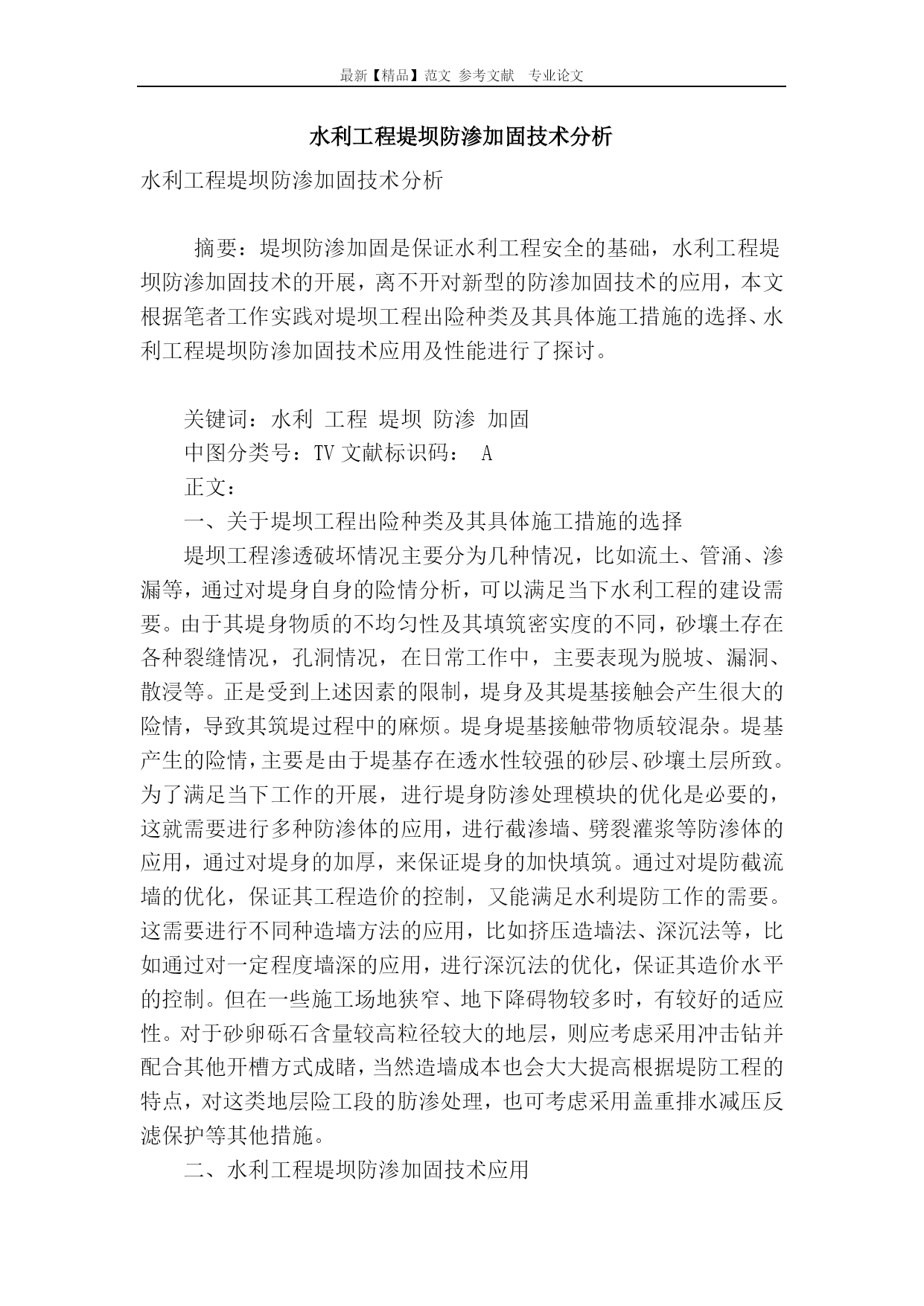 最新【精品】范文 参考文献 专业论文

水利工程堤坝防渗加固技术分析

水利工程堤坝防渗加固技术分析

摘要：堤坝防渗加固是保证水利工程安全的基础，水利工程堤坝防渗加固技术的开展，离不开对新型的防渗加固技术的应用，本文根据笔者工作实践对堤坝工程出险种类及其具体施工措施的选择、水利工程堤坝防渗加固技术应用及性能进行了探讨。

关键词：水利 工程 堤坝 防渗 加固

中图分类号：TV 文献标识码： A

正文：

一、关于堤坝工程出险种类及其具体施工措施的选择

堤坝工程渗透破坏情况主要分为几种情况，比如流土、管涌、渗漏等，通过对堤身自身的险情分析，可以满足当下水利工程的建设需要。由于其堤身物质的不均匀性及其填筑密实度的不同，砂壤土存在各种裂缝情况，孔洞情况，在日常工作中，主要表现为脱坡、漏洞、散浸等。正是受到上述因素的限制，堤身及其堤基接触会产生很大的险情，导致其筑堤过程中的麻烦。堤身堤基接触带物质较混杂。堤基产生的险情，主要是由于堤基存在透水性较强的砂层、砂壤土层所致。为了满足当下工作的开展，进行堤身防渗处理模块的优化是必要的，这就需要进行多种防渗体的应用，进行截渗墙、劈裂灌浆等防渗体的应用，通过对堤身的加厚，来保证堤身的加快填筑。通过对堤防截流墙的优化，保证其工程造价的控制，又能满足水利堤防工作的需要。这需要进行不同种造墙方法的应用，比如挤压造墙法、深沉法等，比如通过对一定程度墙深的应用，进行深沉法的优化，保证其造价水平的控制。但在一些施工场地狭窄、地下降碍物较多时，有较好的适应性。对于砂卵砾石含量较高粒径较大的地层，则应考虑采用冲击钻并配合其他开槽方式成睹，当然造墙成本也会大大提高根据堤防工程的特点，对这类地层险工段的肪渗处理，也可考虑采用盖重排水减压反滤保护等其他措施。

二、水利工程堤坝防渗加固技术应用